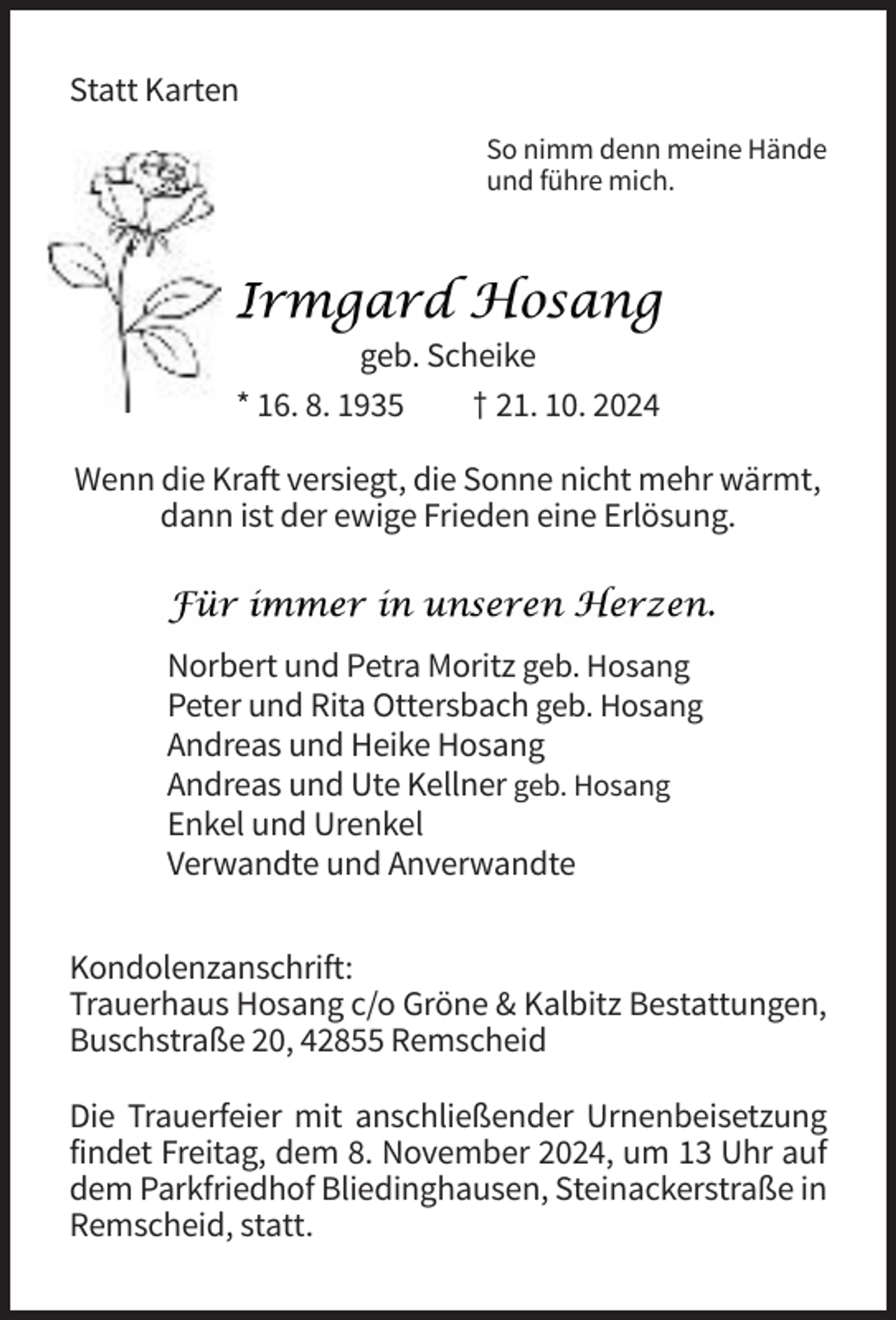 Statt Karten

So nimm denn meine Hände
und führe mich.

Irmgard Hosang

geb. Scheike

* 16. 8. 1935 † 21. 10. 2024

Wenn die Kraft versiegt, die Sonne nicht mehr wärmt,
dann ist der ewige Frieden eine Erlösung.

Für immer in unseren Herzen.

Norbert und Petra Moritz geb. Hosang
Peter und Rita Ottersbach geb. Hosang
Andreas und Heike Hosang
Andreas und Ute Kellner geb. Hosang
Enkel und Urenkel
Verwandte und Anverwandte

Kondolenzanschrift:
Trauerhaus Hosang c/o Gröne & Kalbitz Bestattungen,
Buschstraße 20, 42855 Remscheid

Die Trauerfeier mit anschließender Urnenbeisetzung findet Freitag, dem 8. November 2024, um 13 Uhr auf dem Parkfriedhof Bliedinghausen, Steinackerstraße in Remscheid, statt.